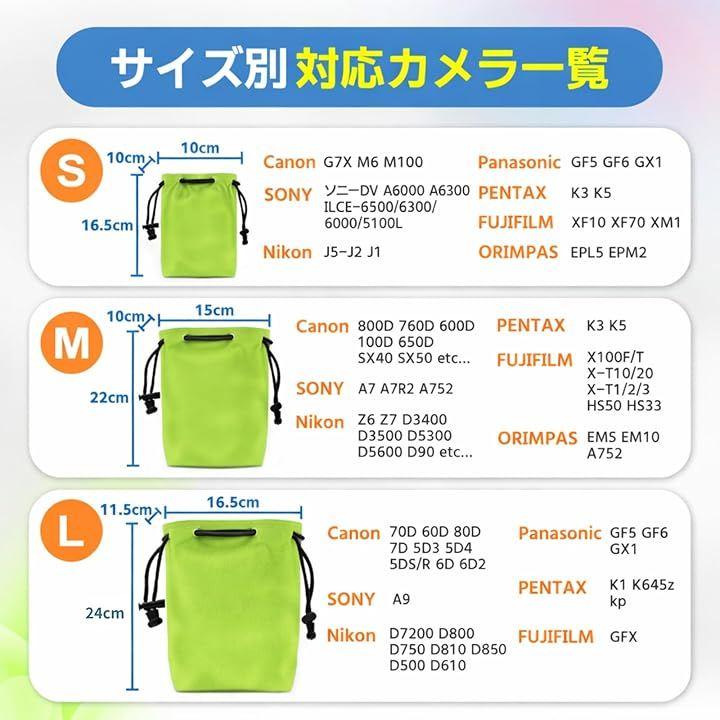 サイズ別 対応カメラ一覧

S

10cm
10cm
16.5cm

Canon G7X M6 M100
SONY ソニーDV A6000 A6300 ILCE-6500/6300/6000/5100L
Nikon J5-J2 J1

Panasonic GF5 GF6 GX1
PENTAX K3 K5
FUJIFILM XF10 XF70 XM1
ORIMPAS EPL5 EPM2

M

10cm
15cm
22cm

Canon 800D 760D 600D 100D 650D SX40 SX50 etc...
SONY A7 A7R2 A752
Nikon Z6 Z7 D3400 D3500 D5300 D5600 D90 etc...

PENTAX K3 K5
FUJIFILM X100F/T X-T10/20 X-T1/2/3 HS50 HS33
ORIMPAS EM5 EM10 A752

L

11.5cm
16.5cm
24cm

Canon 70D 60D 80D 7D 5D3 5D4 5DS/R 6D 6D2
SONY A9
Nikon D7200 D800 D750 D810 D850 D500 D610

Panasonic GF5 GF6 GX1
PENTAX K1 K645z kp
FUJIFILM GFX